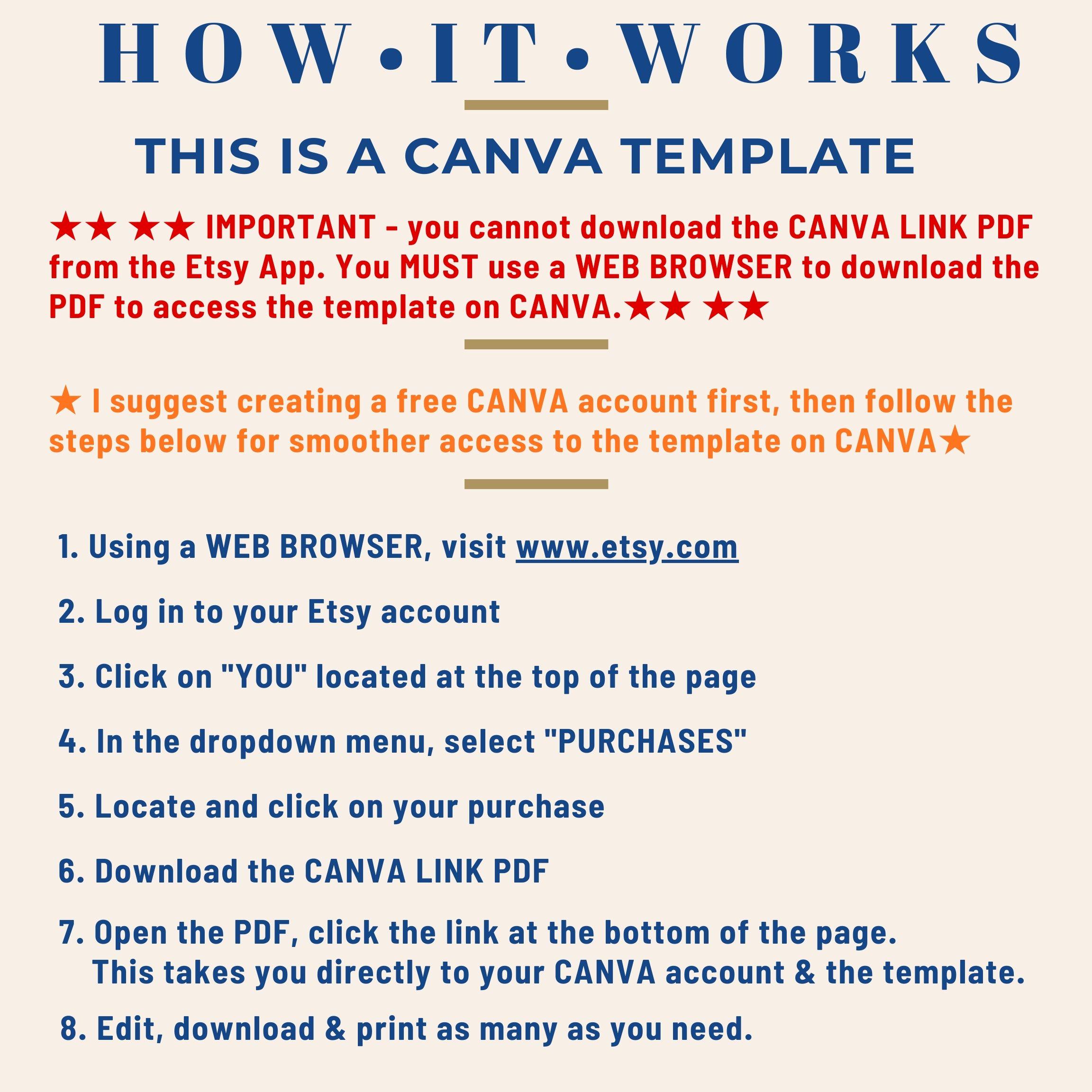 HOW•IT•WORKS

THIS IS A CANVA TEMPLATE

★★ ★★ IMPORTANT - you cannot download the CANVA LINK PDF from the Etsy App. You MUST use a WEB BROWSER to download the PDF to access the template on CANVA.★★ ★★

★ I suggest creating a free CANVA account first, then follow the steps below for smoother access to the template on CANVA★

1. Using a WEB BROWSER, visit www.etsy.com

2. Log in to your Etsy account

3. Click on "YOU" located at the top of the page

4. In the dropdown menu, select "PURCHASES"

5. Locate and click on your purchase

6. Download the CANVA LINK PDF

7. Open the PDF, click the link at the bottom of the page. This takes you directly to your CANVA account & the template.

8. Edit, download & print as many as you need.